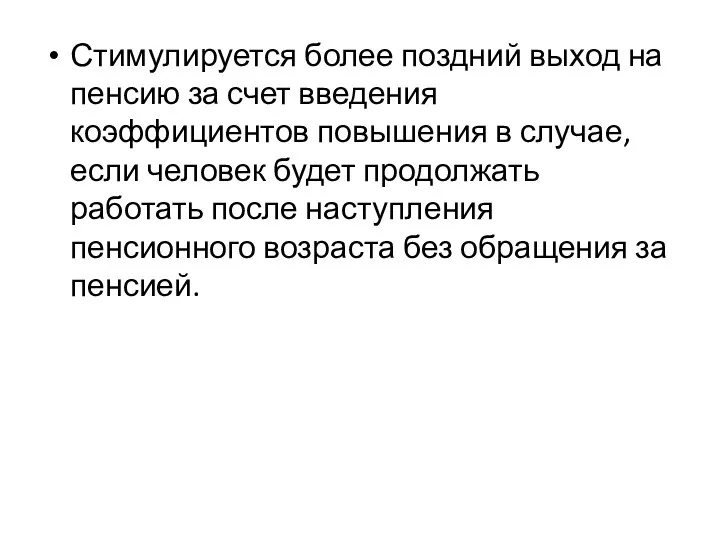 • Стимулируется более поздний выход на пенсию за счет введения коэффициентов повышения в случае, если человек будет продолжать работать после наступления пенсионного возраста без обращения за пенсией.